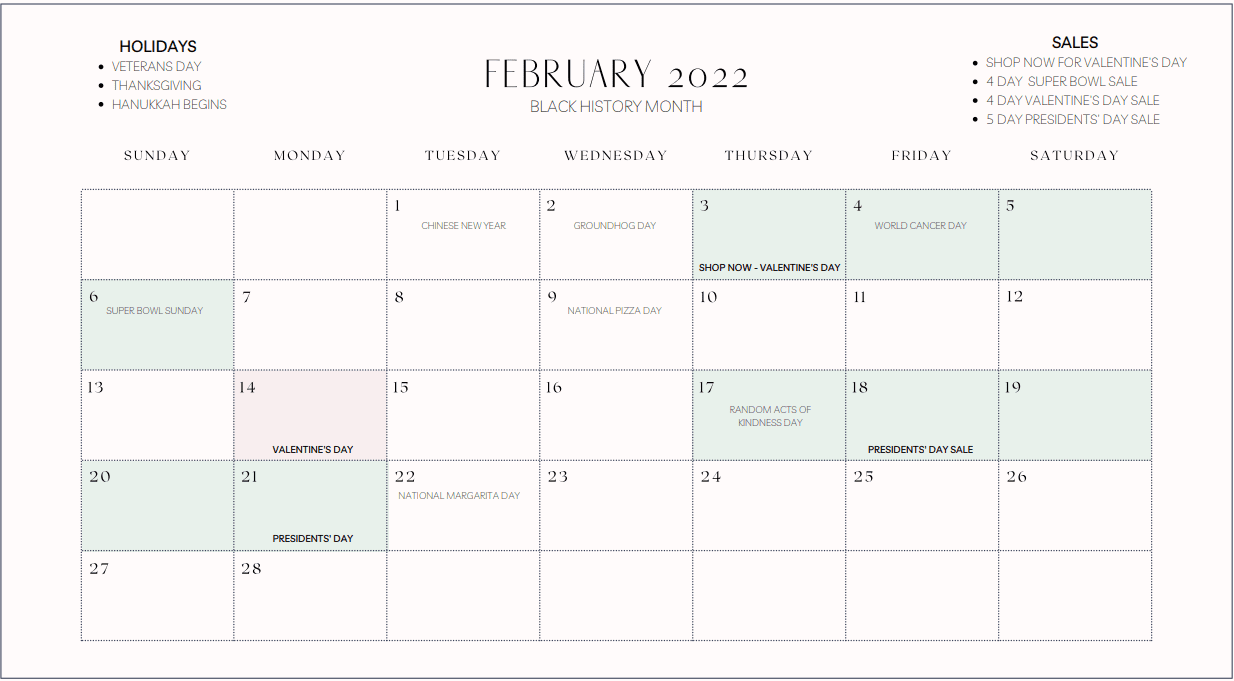 HOLIDAYS
- VETERANS DAY
- THANKSGIVING
- HANUKKAH BEGINS

FEBRUARY 2022
BLACK HISTORY MONTH

SALES
- SHOP NOW FOR VALENTINE'S DAY
- 4 DAY SUPER BOWL SALE
- 4 DAY VALENTINE'S DAY SALE
- 5 DAY PRESIDENTS' DAY SALE

| SUNDAY | MONDAY | TUESDAY | WEDNESDAY | THURSDAY | FRIDAY | SATURDAY |
|---|---|---|---|---|---|---|
| | | 1 CHINESE NEW YEAR | 2 GROUNDHOG DAY | 3 SHOP NOW - VALENTINE'S DAY | 4 WORLD CANCER DAY | 5 |
| 6 SUPER BOWL SUNDAY | 7 | 8 | 9 NATIONAL PIZZA DAY | 10 | 11 | 12 |
| 13 | 14 VALENTINE'S DAY | 15 | 16 | 17 RANDOM ACTS OF KINDNESS DAY | 18 PRESIDENTS' DAY SALE | 19 |
| 20 | 21 PRESIDENTS' DAY | 22 NATIONAL MARGARITA DAY | 23 | 24 | 25 | 26 |
| 27 | 28 | | | | | |